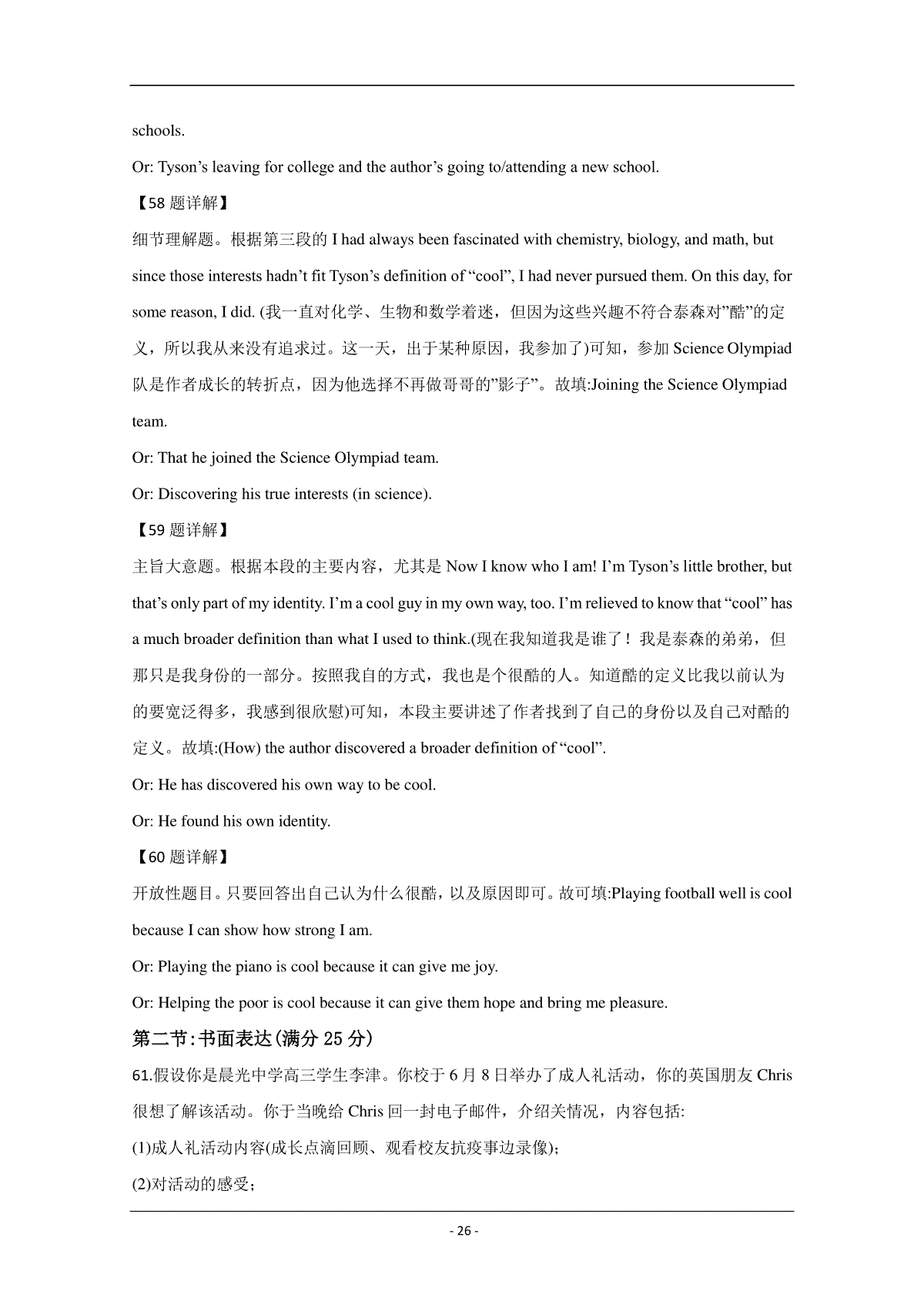 schools.

Or: Tyson’s leaving for college and the author’s going to/attending a new school.

【58 题详解】

细节理解题。根据第三段的 I had always been fascinated with chemistry, biology, and math, but since those interests hadn’t fit Tyson’s definition of “cool”, I had never pursued them. On this day, for some reason, I did. (我一直对化学、生物和数学着迷，但因为这些兴趣不符合泰森对”酷”的定义，所以我从来没有追求过。这一天，出于某种原因，我参加了)可知，参加 Science Olympiad 队是作者成长的转折点，因为他选择不再做哥哥的”影子”。故填:Joining the Science Olympiad team.

Or: That he joined the Science Olympiad team.

Or: Discovering his true interests (in science).

【59 题详解】

主旨大意题。根据本段的主要内容，尤其是 Now I know who I am! I’m Tyson’s little brother, but that’s only part of my identity. I’m a cool guy in my own way, too. I’m relieved to know that “cool” has a much broader definition than what I used to think.(现在我知道我是谁了！我是泰森的弟弟，但那只是我身份的一部分。按照我自的方式，我也是个很酷的人。知道酷的定义比我以前认为的要宽泛得多，我感到很欣慰)可知，本段主要讲述了作者找到了自己的身份以及自己对酷的定义。故填:(How) the author discovered a broader definition of “cool”.

Or: He has discovered his own way to be cool.

Or: He found his own identity.

【60 题详解】

开放性题目。只要回答出自己认为什么很酷，以及原因即可。故可填:Playing football well is cool because I can show how strong I am.

Or: Playing the piano is cool because it can give me joy.

Or: Helping the poor is cool because it can give them hope and bring me pleasure.

第二节:书面表达(满分 25 分)

61.假设你是晨光中学高三学生李津。你校于 6 月 8 日举办了成人礼活动，你的英国朋友 Chris 很想了解该活动。你于当晚给 Chris 回一封电子邮件，介绍关情况，内容包括:

(1)成人礼活动内容(成长点滴回顾、观看校友抗疫事边录像)；

(2)对活动的感受；

- 26 -